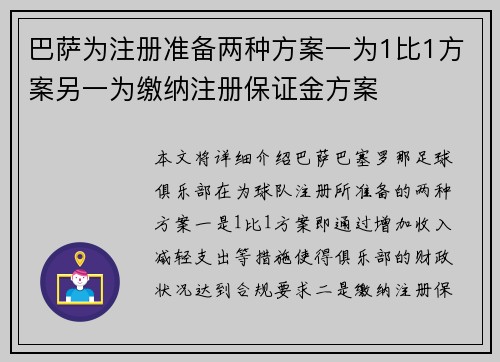 巴萨为注册准备两种方案一为1比1方案另一为缴纳注册保证金方案

本文将详细介绍巴萨巴塞罗那足球俱乐部在为球队注册所准备的两种方案一是1比1方案即通过增加收入减轻支出等措施使得俱乐部的财政状况达到合规要求二是缴纳注册保